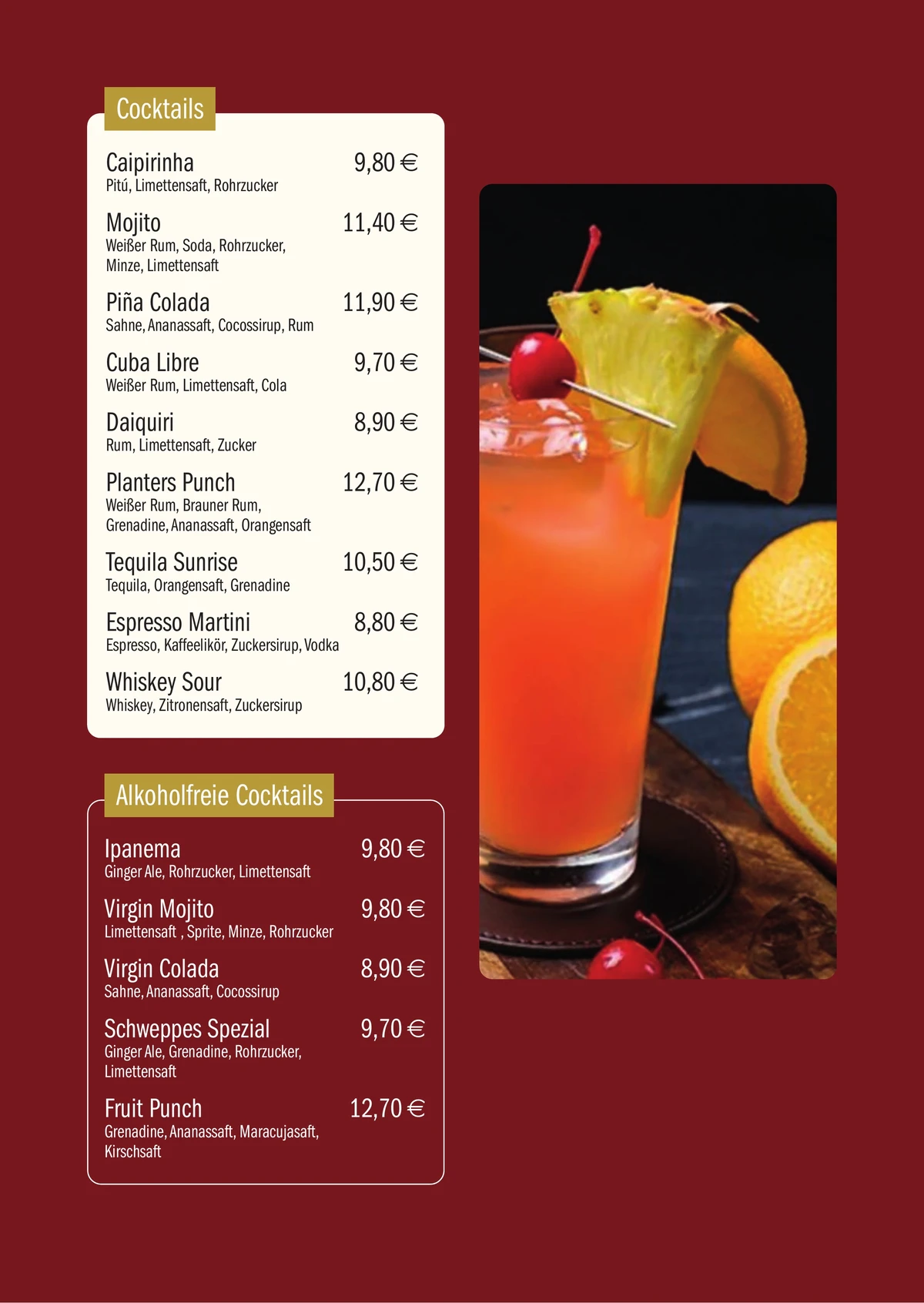 Cocktails

Caipirinha 9,80 €
Pitú, Limettensaft, Rohrzucker

Mojito 11,40 €
Weißer Rum, Soda, Rohrzucker, Minze, Limettensaft

Piña Colada 11,90 €
Sahne, Ananassaft, Cocossirup, Rum

Cuba Libre 9,70 €
Weißer Rum, Limettensaft, Cola

Daiquiri 8,90 €
Rum, Limettensaft, Zucker

Planters Punch 12,70 €
Weißer Rum, Brauner Rum, Grenadine, Ananassaft, Orangensaft

Tequila Sunrise 10,50 €
Tequila, Orangensaft, Grenadine

Espresso Martini 8,80 €
Espresso, Kaffeelikör, Zuckersirup, Vodka

Whiskey Sour 10,80 €
Whiskey, Zitronensaft, Zuckersirup

Alkoholfreie Cocktails

Ipanema 9,80 €
Ginger Ale, Rohrzucker, Limettensaft

Virgin Mojito 9,80 €
Limettensaft , Sprite, Minze, Rohrzucker

Virgin Colada 8,90 €
Sahne, Ananassaft, Cocossirup

Schweppes Spezial 9,70 €
Ginger Ale, Grenadine, Rohrzucker, Limettensaft

Fruit Punch 12,70 €
Grenadine, Ananassaft, Maracujasaft, Kirschsaft